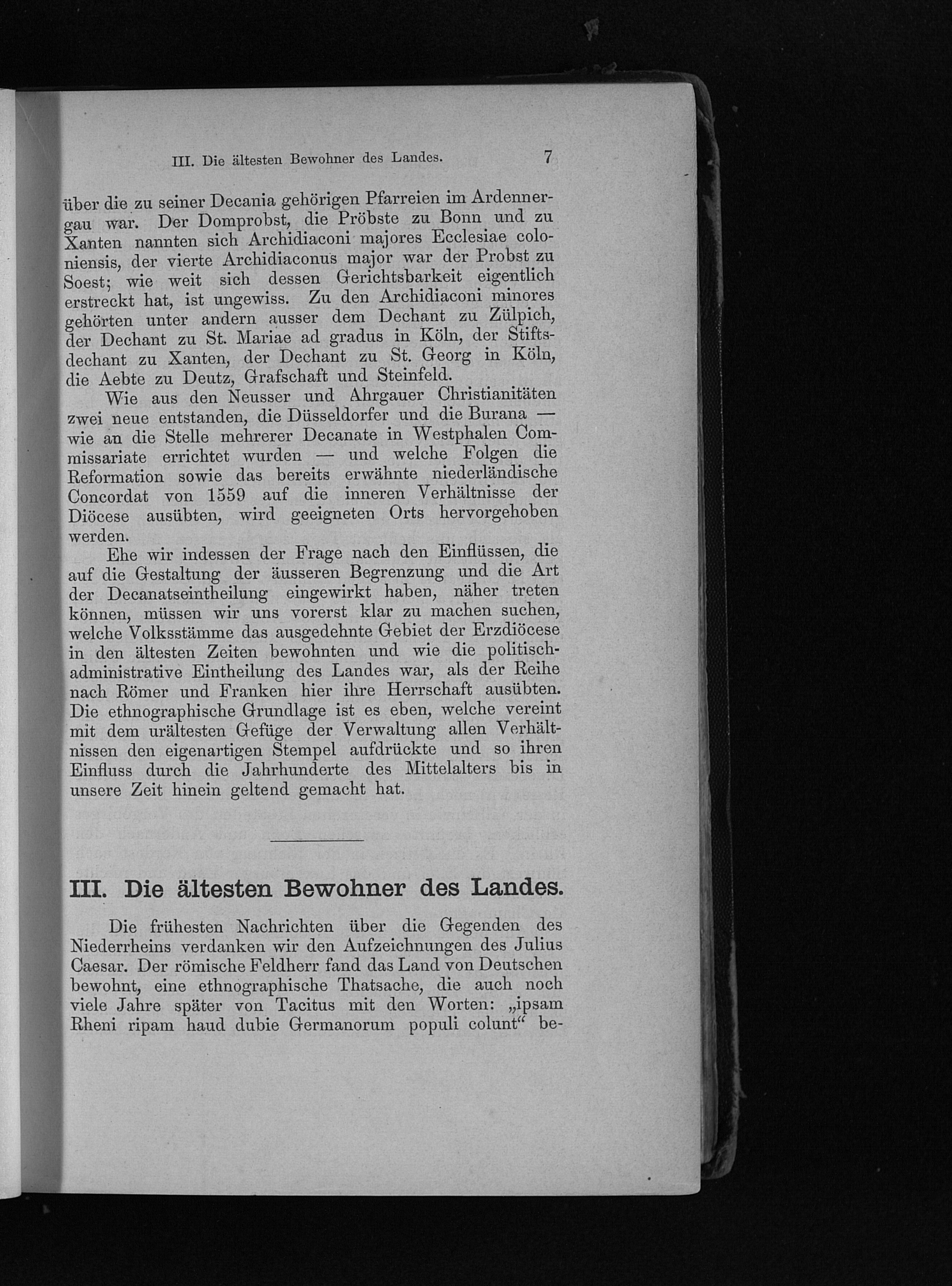 III. Die ältesten Bewohner des Landes. 7

über die zu seiner Decania gehörigen Pfarreien im Ardennergau war. Der Domprobst, die Pröbste zu Bonn und zu Xanten nannten sich Archidiaconi majores Ecclesiae coloniensis, der vierte Archidiaconus major war der Probst zu Soest; wie weit sich dessen Gerichtsbarkeit eigentlich erstreckt hat, ist ungewiss. Zu den Archidiaconi minores gehörten unter andern ausser dem Dechant zu Zülpich, der Dechant zu St. Mariae ad gradus in Köln, der Stiftsdechant zu Xanten, der Dechant zu St. Georg in Köln, die Aebte zu Deutz, Grafschaft und Steinfeld.

Wie aus den Neusser und Ahrgauer Christianitäten zwei neue entstanden, die Düsseldorfer und die Burana — wie an die Stelle mehrerer Decanate in Westphalen Commissariate errichtet wurden — und welche Folgen die Reformation sowie das bereits erwähnte niederländische Concordat von 1559 auf die inneren Verhältnisse der Diöcese ausübten, wird geeigneten Orts hervorgehoben werden.

Ehe wir indessen der Frage nach den Einflüssen, die auf die Gestaltung der äusseren Begrenzung und die Art der Decanatseintheilung eingewirkt haben, näher treten können, müssen wir uns vorerst klar zu machen suchen, welche Volksstämme das ausgedehnte Gebiet der Erzdiöcese in den ältesten Zeiten bewohnten und wie die politisch-administrative Eintheilung des Landes war, als der Reihe nach Römer und Franken hier ihre Herrschaft ausübten. Die ethnographische Grundlage ist es eben, welche vereint mit dem urältesten Gefüge der Verwaltung allen Verhältnissen den eigenartigen Stempel aufdrückte und so ihren Einfluss durch die Jahrhunderte des Mittelalters bis in unsere Zeit hinein geltend gemacht hat.

III. Die ältesten Bewohner des Landes.

Die frühesten Nachrichten über die Gegenden des Niederrheins verdanken wir den Aufzeichnungen des Julius Caesar. Der römische Feldherr fand das Land von Deutschen bewohnt, eine ethnographische Thatsache, die auch noch viele Jahre später von Tacitus mit den Worten: „ipsam Rheni ripam haud dubie Germanorum populi colunt“ be-